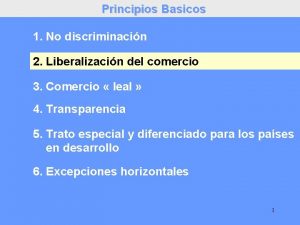 Principios Basicos

1. No discriminación

2. Liberalización del comercio

3. Comercio « leal »

4. Transparencia

5. Trato especial y diferenciado para los paises en desarrollo

6. Excepciones horizontales

1